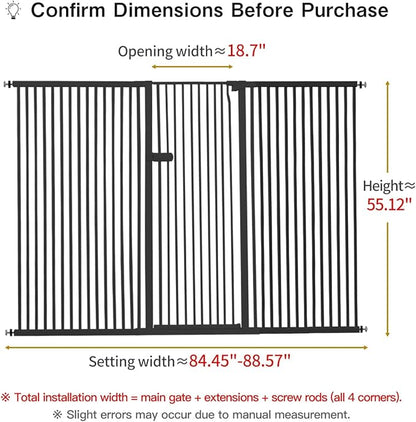 Confirm Dimensions Before Purchase

Opening width≈18.7"

Height≈ 55.12"

Setting width≈84.45"-88.57"

※ Total installation width = main gate + extensions + screw rods (all 4 corners).

※ Slight errors may occur due to manual measurement.